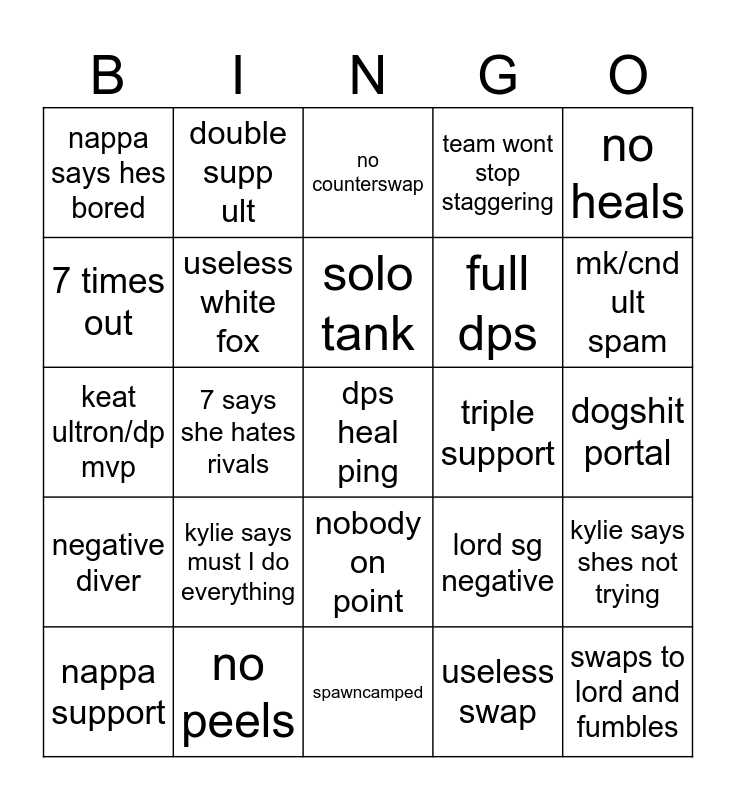 | B | I | N | G | O |
|---|---|---|---|---|
| nappa says hes bored | double supp ult | no counterswap | team wont stop staggering | no heals |
| 7 times out | useless white fox | solo tank | full dps | mk/cnd ult spam |
| keat ultron/dp mvp | 7 says she hates rivals | dps heal ping | triple support | dogshit portal |
| negative diver | kylie says must I do everything | nobody on point | lord sg negative | kylie says shes not trying |
| nappa support | no peels | spawncamped | useless swap | swaps to lord and fumbles |